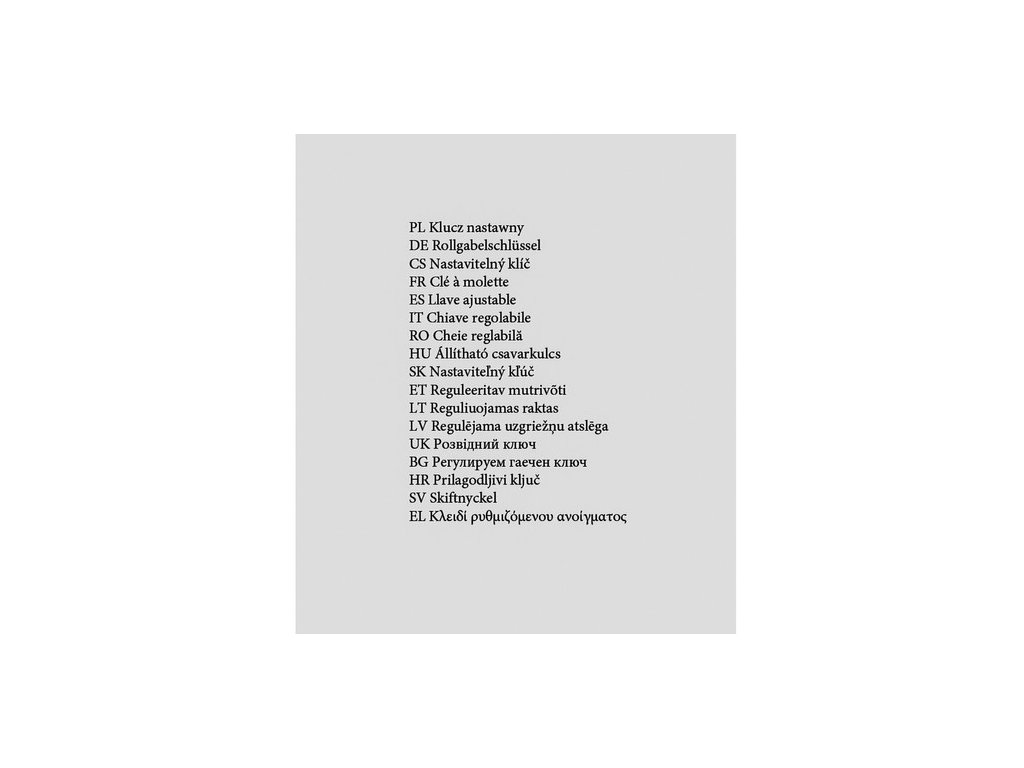 PL Klucz nastawny
DE Rollgabelschlüssel
CS Nastavitelný klíč
FR Clé à molette
ES Llave ajustable
IT Chiave regolabile
RO Cheie reglabilă
HU Állítható csavarkulcs
SK Nastaviteľný kľúč
ET Reguleeritav mutrivõti
LT Reguliuojamas raktas
LV Regulējama uzgriežņu atslēga
UK Розвідний ключ
BG Регулируем гаечен ключ
HR Prilagodljivi ključ
SV Skiftnyckel
EL Κλειδί ρυθμιζόμενου ανοίγματος